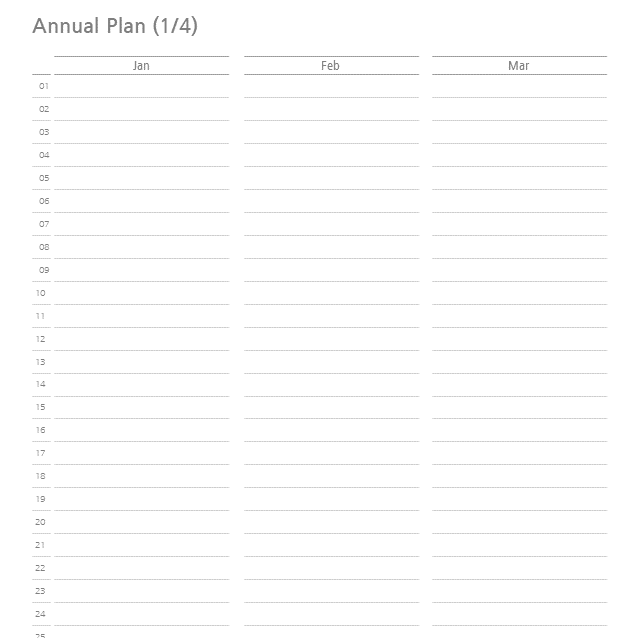 Annual Plan (1/4)

| | Jan | Feb | Mar |
|---|---|---|---|
| 01 | | | |
| 02 | | | |
| 03 | | | |
| 04 | | | |
| 05 | | | |
| 06 | | | |
| 07 | | | |
| 08 | | | |
| 09 | | | |
| 10 | | | |
| 11 | | | |
| 12 | | | |
| 13 | | | |
| 14 | | | |
| 15 | | | |
| 16 | | | |
| 17 | | | |
| 18 | | | |
| 19 | | | |
| 20 | | | |
| 21 | | | |
| 22 | | | |
| 23 | | | |
| 24 | | | |
| 25 | | | |